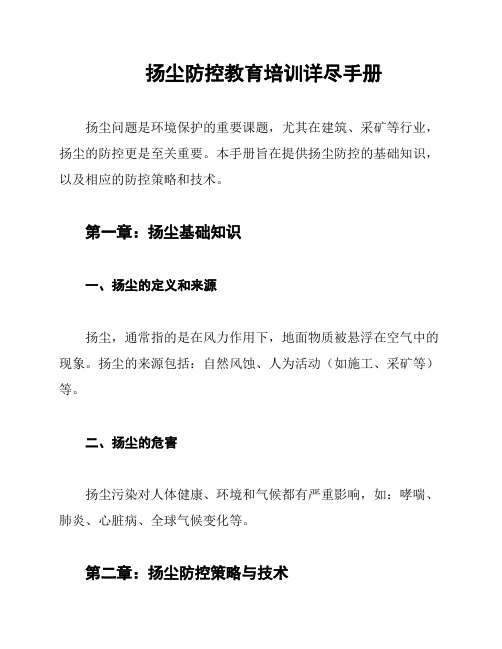 扬尘防控教育培训详尽手册

扬尘问题是环境保护的重要课题，尤其在建筑、采矿等行业，扬尘的防控更是至关重要。本手册旨在提供扬尘防控的基础知识，以及相应的防控策略和技术。

第一章：扬尘基础知识

一、扬尘的定义和来源

扬尘，通常指的是在风力作用下，地面物质被悬浮在空气中的现象。扬尘的来源包括：自然风蚀、人为活动（如施工、采矿等）等。

二、扬尘的危害

扬尘污染对人体健康、环境和气候都有严重影响，如：哮喘、肺炎、心脏病、全球气候变化等。

第二章：扬尘防控策略与技术